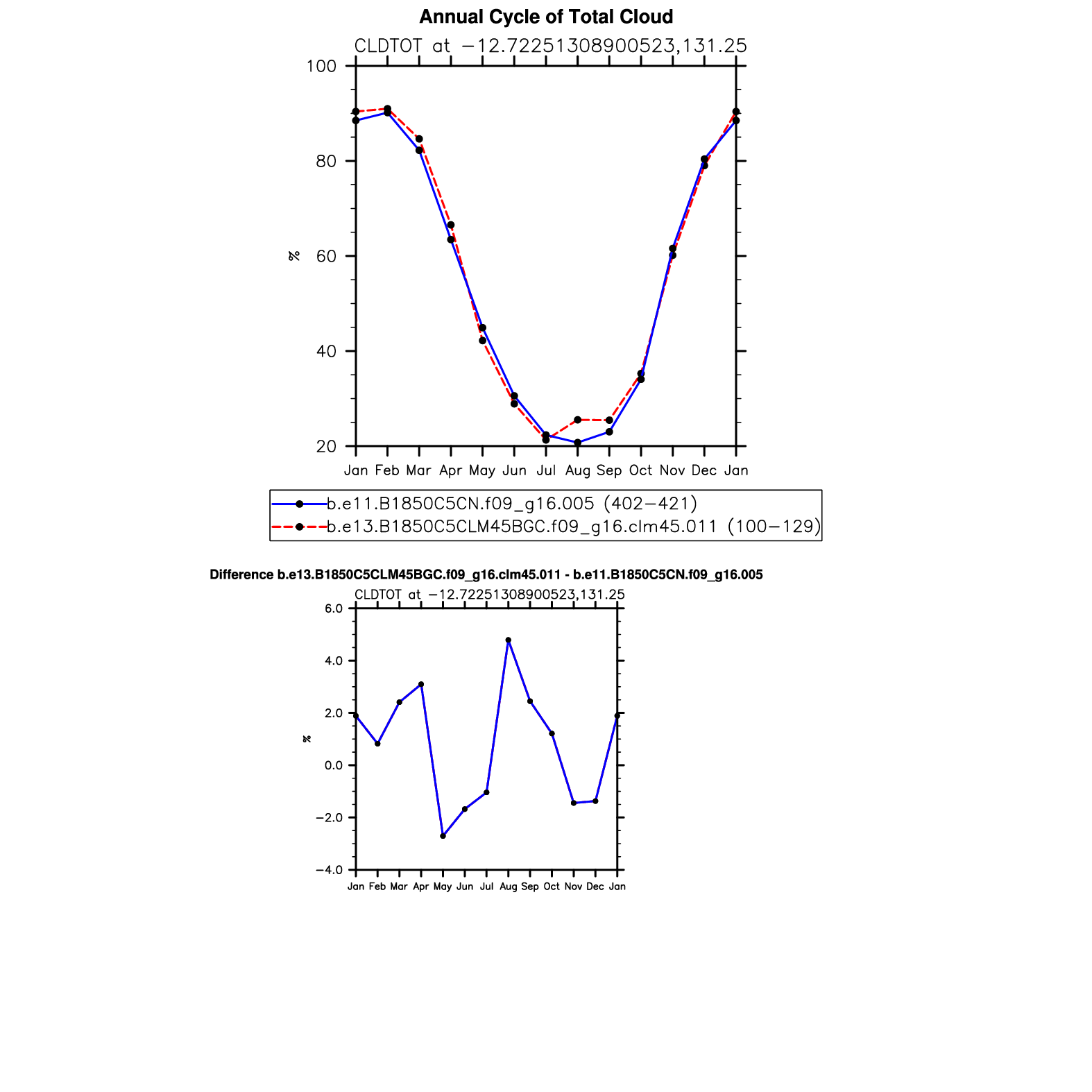 Annual Cycle of Total Cloud

CLDTOT at −12.72251308900523,131.25

100
80
60
40
20

%

Jan Feb Mar Apr May Jun Jul Aug Sep Oct Nov Dec Jan

b.e11.B1850C5CN.f09_g16.005 (402−421)
b.e13.B1850C5CLM45BGC.f09_g16.clm45.011 (100−129)

Difference b.e13.B1850C5CLM45BGC.f09_g16.clm45.011 - b.e11.B1850C5CN.f09_g16.005

CLDTOT at −12.72251308900523,131.25

6.0
4.0
2.0
0.0
−2.0
−4.0

%

Jan Feb Mar Apr May Jun Jul Aug Sep Oct Nov Dec Jan